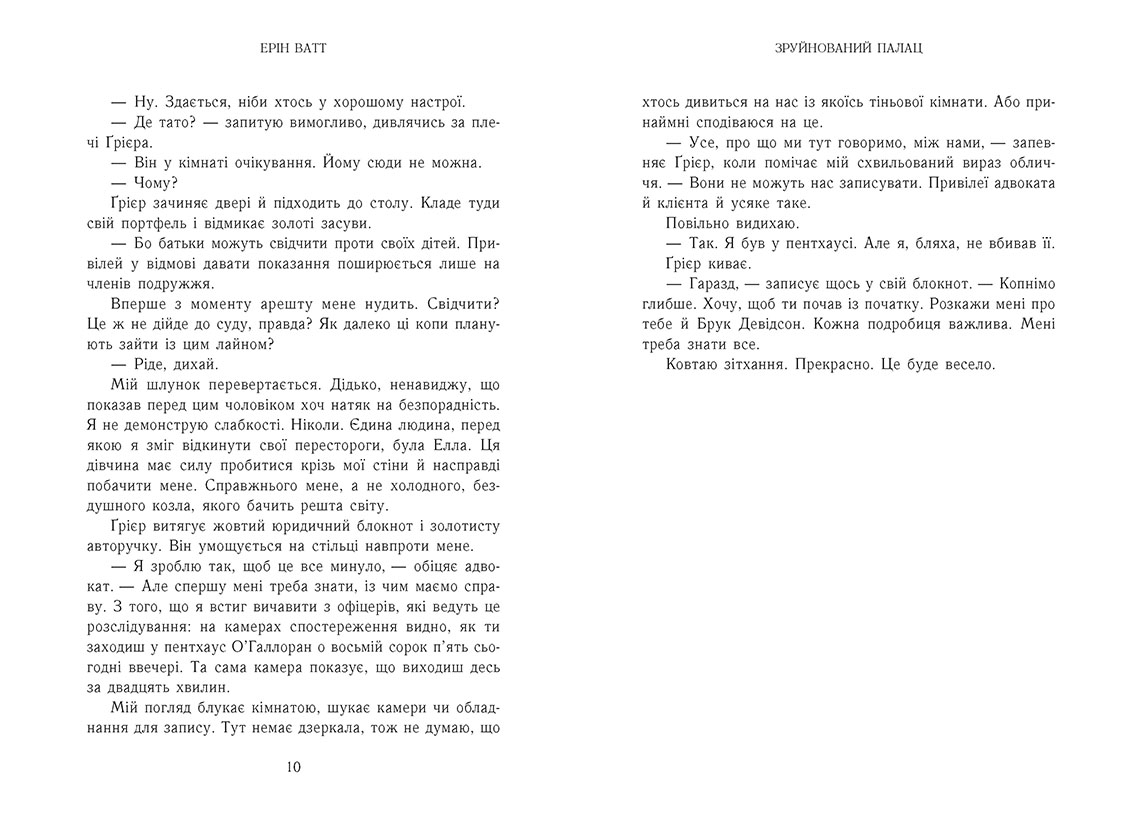 ЕРІН ВАТТ

— Ну. Здається, ніби хтось у хорошому настрої.

— Де тато? — запитую вимогливо, дивлячись за плечі Ґрієра.

— Він у кімнаті очікування. Йому сюди не можна.

— Чому?

Ґрієр зачиняє двері й підходить до столу. Кладе туди свій портфель і відмикає золоті засуви.

— Бо батьки можуть свідчити проти своїх дітей. Привілей у відмові давати показання поширюється лише на членів подружжя.

Вперше з моменту арешту мене нудить. Свідчити? Це ж не дійде до суду, правда? Як далеко ці копи планують зайти із цим лайном?

— Ріде, дихай.

Мій шлунок перевертається. Дідько, ненавиджу, що показав перед цим чоловіком хоч натяк на безпорадність. Я не демонструю слабкості. Ніколи. Єдина людина, перед якою я зміг відкинути свої перестороги, була Елла. Ця дівчина має силу пробитися крізь мої стіни й насправді побачити мене. Справжнього мене, а не холодного, бездушного козла, якого бачить решта світу.

Ґрієр витягує жовтий юридичний блокнот і золотисту авторучку. Він умощується на стільці навпроти мене.

— Я зроблю так, щоб це все минуло, — обіцяє адвокат. — Але спершу мені треба знати, із чим маємо справу. З того, що я встиг вичавити з офіцерів, які ведуть це розслідування: на камерах спостереження видно, як ти заходиш у пентхаус О'Галлоран о восьмій сорок п'ять сьогодні ввечері. Та сама камера показує, що виходиш десь за двадцять хвилин.

Мій погляд блукає кімнатою, шукає камери чи обладнання для запису. Тут немає дзеркала, тож не думаю, що

10

ЗРУЙНОВАНИЙ ПАЛАЦ

хтось дивиться на нас із якоїсь тіньової кімнати. Або принаймні сподіваюся на це.

— Усе, про що ми тут говоримо, між нами, — запевняє Ґрієр, коли помічає мій схвильований вираз обличчя. — Вони не можуть нас записувати. Привілеї адвоката й клієнта й усяке таке.

Повільно видихаю.

— Так. Я був у пентхаусі. Але я, бляха, не вбивав її.

Ґрієр киває.

— Гаразд, — записує щось у свій блокнот. — Копнімо глибше. Хочу, щоб ти почав із початку. Розкажи мені про тебе й Брук Девідсон. Кожна подробиця важлива. Мені треба знати все.

Ковтаю зітхання. Прекрасно. Це буде весело.